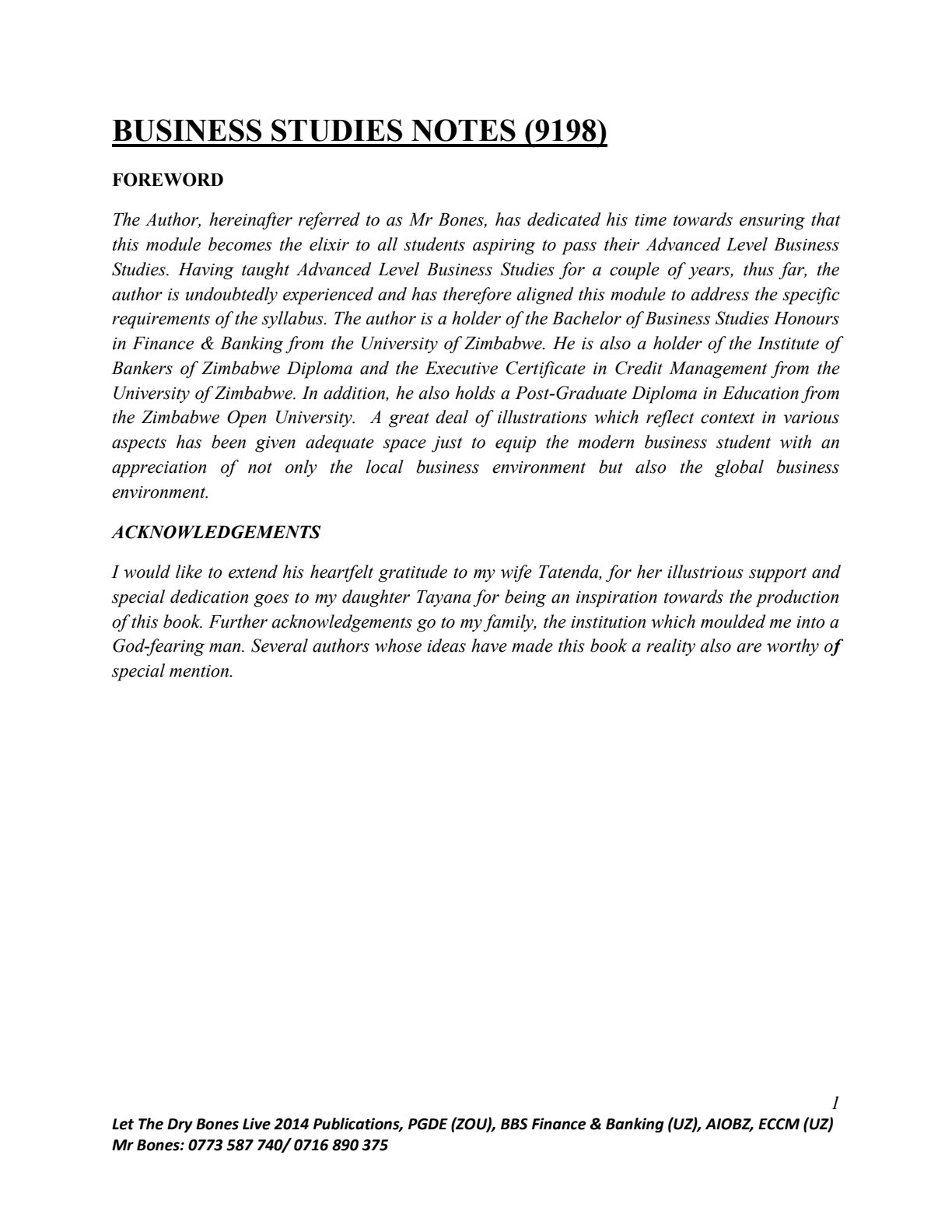 BUSINESS STUDIES NOTES (9198)

FOREWORD

The Author, hereinafter referred to as Mr Bones, has dedicated his time towards ensuring that this module becomes the elixir to all students aspiring to pass their Advanced Level Business Studies. Having taught Advanced Level Business Studies for a couple of years, thus far, the author is undoubtedly experienced and has therefore aligned this module to address the specific requirements of the syllabus. The author is a holder of the Bachelor of Business Studies Honours in Finance & Banking from the University of Zimbabwe. He is also a holder of the Institute of Bankers of Zimbabwe Diploma and the Executive Certificate in Credit Management from the University of Zimbabwe. In addition, he also holds a Post-Graduate Diploma in Education from the Zimbabwe Open University. A great deal of illustrations which reflect context in various aspects has been given adequate space just to equip the modern business student with an appreciation of not only the local business environment but also the global business environment.

ACKNOWLEDGEMENTS

I would like to extend his heartfelt gratitude to my wife Tatenda, for her illustrious support and special dedication goes to my daughter Tayana for being an inspiration towards the production of this book. Further acknowledgements go to my family, the institution which moulded me into a God-fearing man. Several authors whose ideas have made this book a reality also are worthy of special mention.

1

Let The Dry Bones Live 2014 Publications, PGDE (ZOU), BBS Finance & Banking (UZ), AIOBZ, ECCM (UZ)
Mr Bones: 0773 587 740/ 0716 890 375